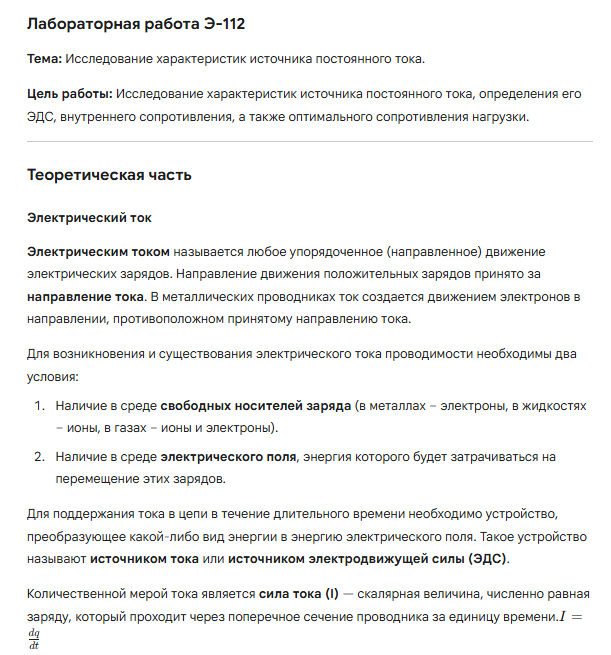 Лабораторная работа Э-112

Тема: Исследование характеристик источника постоянного тока.

Цель работы: Исследование характеристик источника постоянного тока, определения его ЭДС, внутреннего сопротивления, а также оптимального сопротивления нагрузки.

Теоретическая часть

Электрический ток

Электрическим током называется любое упорядоченное (направленное) движение электрических зарядов. Направление движения положительных зарядов принято за направление тока. В металлических проводниках ток создается движением электронов в направлении, противоположном принятому направлению тока.

Для возникновения и существования электрического тока проводимости необходимы два условия:

1. Наличие в среде свободных носителей заряда (в металлах – электроны, в жидкостях – ионы, в газах – ионы и электроны).
2. Наличие в среде электрического поля, энергия которого будет затрачиваться на перемещение этих зарядов.

Для поддержания тока в цепи в течение длительного времени необходимо устройство, преобразующее какой-либо вид энергии в энергию электрического поля. Такое устройство называют источником тока или источником электродвижущей силы (ЭДС).

Количественной мерой тока является сила тока (I) — скалярная величина, численно равная заряду, который проходит через поперечное сечение проводника за единицу времени.$I = \frac{dq}{dt}$